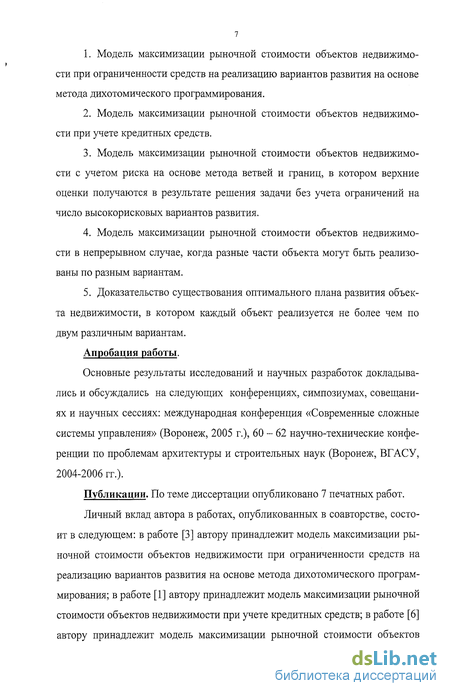 7

1. Модель максимизации рыночной стоимости объектов недвижимости при ограниченности средств на реализацию вариантов развития на основе метода дихотомического программирования.

2. Модель максимизации рыночной стоимости объектов недвижимости при учете кредитных средств.

3. Модель максимизации рыночной стоимости объектов недвижимости с учетом риска на основе метода ветвей и границ, в котором верхние оценки получаются в результате решения задачи без учета ограничений на число высокорисковых вариантов развития.

4. Модель максимизации рыночной стоимости объектов недвижимости в непрерывном случае, когда разные части объекта могут быть реализованы по разным вариантам.

5. Доказательство существования оптимального плана развития объекта недвижимости, в котором каждый объект реализуется не более чем по двум различным вариантам.

Апробация работы.

Основные результаты исследований и научных разработок докладывались и обсуждались на следующих конференциях, симпозиумах, совещаниях и научных сессиях: международная конференция «Современные сложные системы управления» (Воронеж, 2005 г.), 60 – 62 научно-технические конференции по проблемам архитектуры и строительных наук (Воронеж, ВГАСУ, 2004-2006 гг.).

Публикации. По теме диссертации опубликовано 7 печатных работ.

Личный вклад автора в работах, опубликованных в соавторстве, состоит в следующем: в работе [3] автору принадлежит модель максимизации рыночной стоимости объектов недвижимости при ограниченности средств на реализацию вариантов развития на основе метода дихотомического программирования; в работе [1] автору принадлежит модель максимизации рыночной стоимости объектов недвижимости при учете кредитных средств; в работе [6] автору принадлежит модель максимизации рыночной стоимости объектов

dsLib.net
библиотека диссертаций